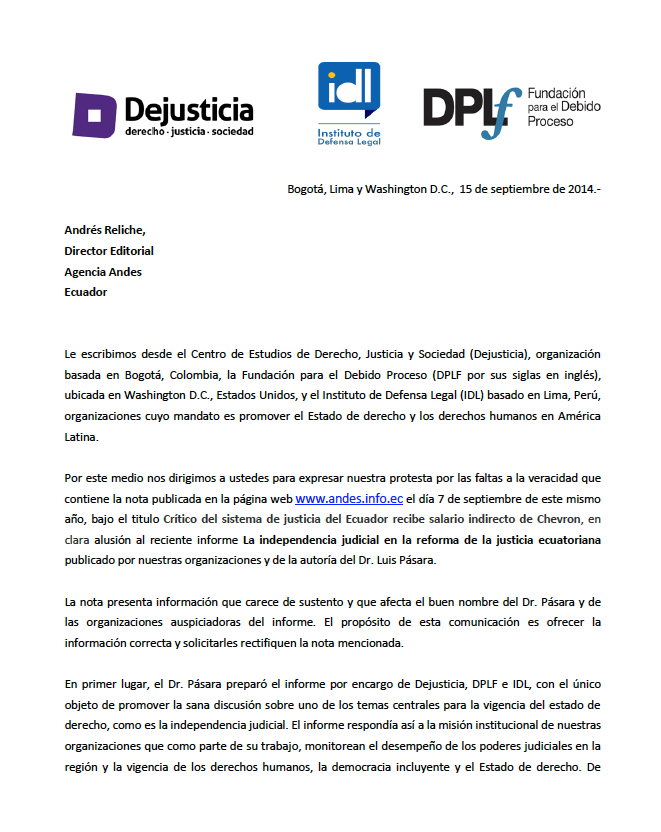 Dejusticia
derecho · justicia · sociedad

idl
Instituto de Defensa Legal

DPLf Fundación para el Debido Proceso

Bogotá, Lima y Washington D.C., 15 de septiembre de 2014.-

Andrés Reliche,
Director Editorial
Agencia Andes
Ecuador

Le escribimos desde el Centro de Estudios de Derecho, Justicia y Sociedad (Dejusticia), organización basada en Bogotá, Colombia, la Fundación para el Debido Proceso (DPLF por sus siglas en inglés), ubicada en Washington D.C., Estados Unidos, y el Instituto de Defensa Legal (IDL) basado en Lima, Perú, organizaciones cuyo mandato es promover el Estado de derecho y los derechos humanos en América Latina.

Por este medio nos dirigimos a ustedes para expresar nuestra protesta por las faltas a la veracidad que contiene la nota publicada en la página web www.andes.info.ec el día 7 de septiembre de este mismo año, bajo el titulo Crítico del sistema de justicia del Ecuador recibe salario indirecto de Chevron, en clara alusión al reciente informe La independencia judicial en la reforma de la justicia ecuatoriana publicado por nuestras organizaciones y de la autoría del Dr. Luis Pásara.

La nota presenta información que carece de sustento y que afecta el buen nombre del Dr. Pásara y de las organizaciones auspiciadoras del informe. El propósito de esta comunicación es ofrecer la información correcta y solicitarles rectifiquen la nota mencionada.

En primer lugar, el Dr. Pásara preparó el informe por encargo de Dejusticia, DPLF e IDL, con el único objeto de promover la sana discusión sobre uno de los temas centrales para la vigencia del estado de derecho, como es la independencia judicial. El informe respondía así a la misión institucional de nuestras organizaciones que como parte de su trabajo, monitorean el desempeño de los poderes judiciales en la región y la vigencia de los derechos humanos, la democracia incluyente y el Estado de derecho. De